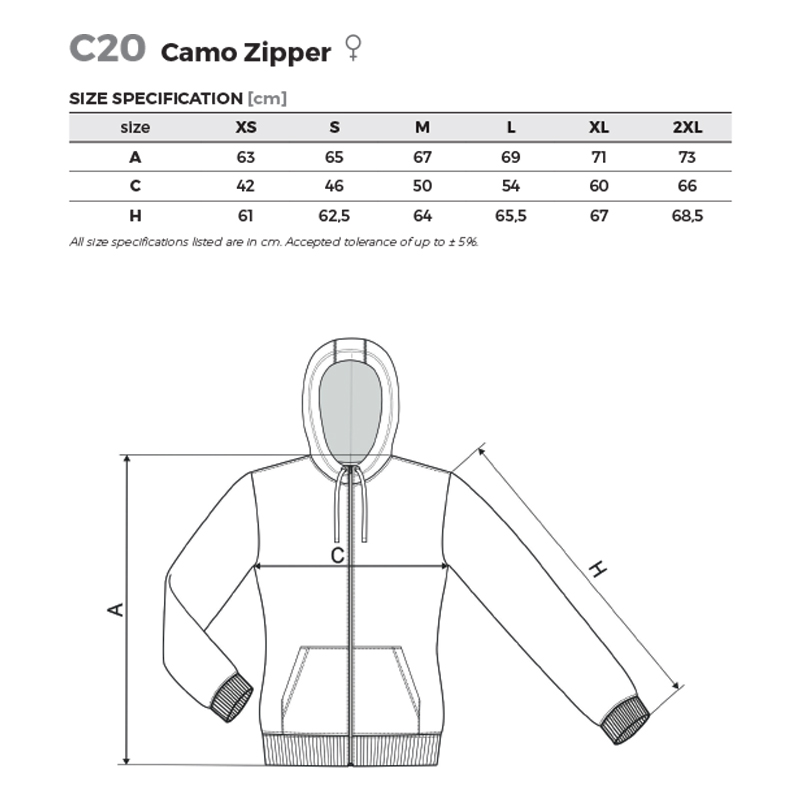 C20 Camo Zipper ♀

SIZE SPECIFICATION [cm]

| size | XS | S | M | L | XL | 2XL |
|---|---|---|---|---|---|---|
| A | 63 | 65 | 67 | 69 | 71 | 73 |
| C | 42 | 46 | 50 | 54 | 60 | 66 |
| H | 61 | 62,5 | 64 | 65,5 | 67 | 68,5 |

All size specifications listed are in cm. Accepted tolerance of up to ± 5%.

C

A

H